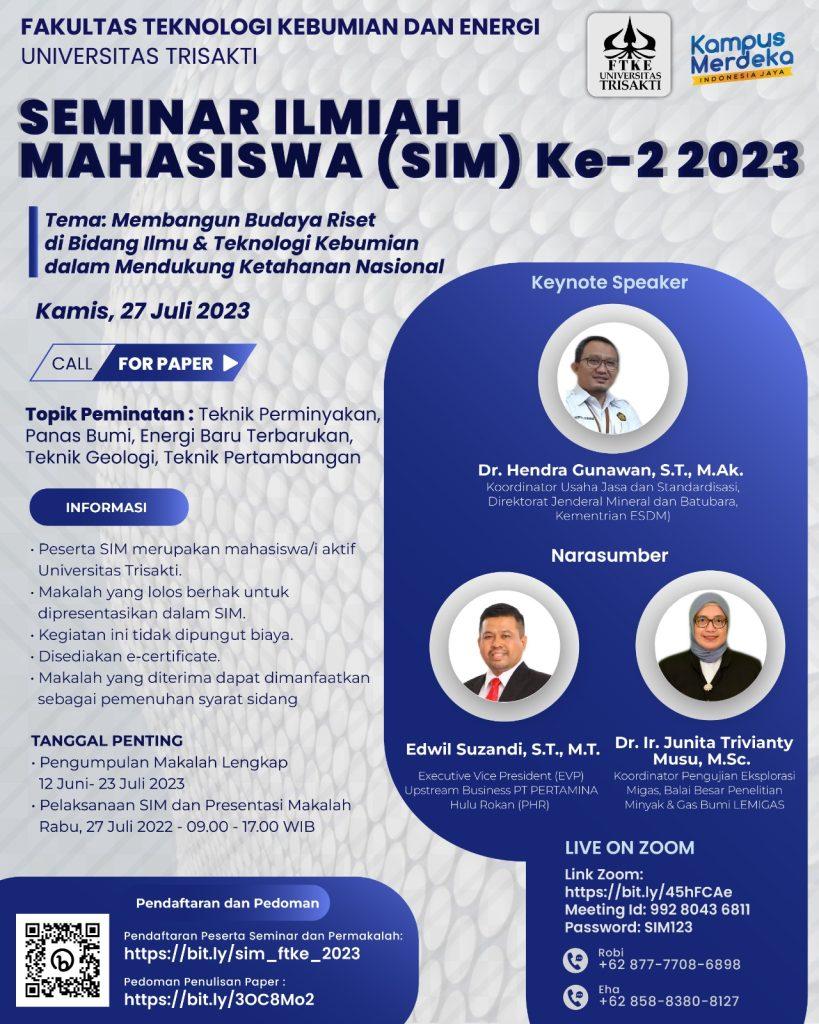 FAKULTAS TEKNOLOGI KEBUMIAN DAN ENERGI
UNIVERSITAS TRISAKTI

FTKE
UNIVERSITAS TRISAKTI

Kampus Merdeka
INDONESIA JAYA

SEMINAR ILMIAH MAHASISWA (SIM) Ke-2 2023

Tema: Membangun Budaya Riset di Bidang Ilmu & Teknologi Kebumian dalam Mendukung Ketahanan Nasional

Kamis, 27 Juli 2023

CALL FOR PAPER

Topik Peminatan : Teknik Perminyakan, Panas Bumi, Energi Baru Terbarukan, Teknik Geologi, Teknik Pertambangan

INFORMASI

• Peserta SIM merupakan mahasiswa/i aktif Universitas Trisakti.
• Makalah yang lolos berhak untuk dipresentasikan dalam SIM.
• Kegiatan ini tidak dipungut biaya.
• Disediakan e-certificate.
• Makalah yang diterima dapat dimanfaatkan sebagai pemenuhan syarat sidang

TANGGAL PENTING
• Pengumpulan Makalah Lengkap 12 Juni- 23 Juli 2023
• Pelaksanaan SIM dan Presentasi Makalah Rabu, 27 Juli 2022 - 09.00 - 17.00 WIB

Keynote Speaker

Dr. Hendra Gunawan, S.T., M.Ak.
Koordinator Usaha Jasa dan Standardisasi, Direktorat Jenderal Mineral dan Batubara, Kementrian ESDM)

Narasumber

Edwil Suzandi, S.T., M.T.
Executive Vice President (EVP) Upstream Business PT PERTAMINA Hulu Rokan (PHR)

Dr. Ir. Junita Trivianty Musu, M.Sc.
Koordinator Pengujian Eksplorasi Migas, Balai Besar Penelitian Minyak & Gas Bumi LEMIGAS

LIVE ON ZOOM
Link Zoom: https://bit.ly/45hFCAe
Meeting Id: 992 8043 6811
Password: SIM123

Robi
+62 877-7708-6898

Eha
+62 858-8380-8127

Pendaftaran dan Pedoman

Pendaftaran Peserta Seminar dan Permakalah:
https://bit.ly/sim_ftke_2023

Pedoman Penulisan Paper :
https://bit.ly/3OC8Mo2